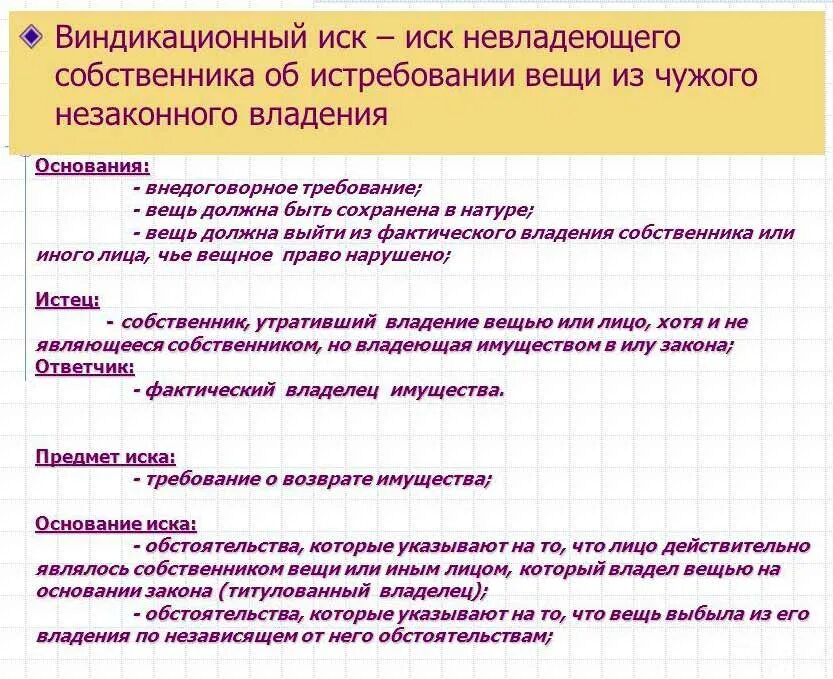 Виндикационный иск – иск невладеющего собственника об истребовании вещи из чужого незаконного владения

Основания:
- внедоговорное требование;
- вещь должна быть сохранена в натуре;
- вещь должна выйти из фактического владения собственника или иного лица, чье вещное право нарушено;

Истец:
- собственник, утративший владение вещью или лицо, хотя и не являющееся собственником, но владеющая имуществом в илу закона;
Ответчик:
- фактический владелец имущества.

Предмет иска:
- требование о возврате имущества;

Основание иска:
- обстоятельства, которые указывают на то, что лицо действительно являлось собственником вещи или иным лицом, который владел вещью на основании закона (титулованный владелец);
- обстоятельства, которые указывают на то, что вещь выбыла из его владения по независящем от него обстоятельствам;